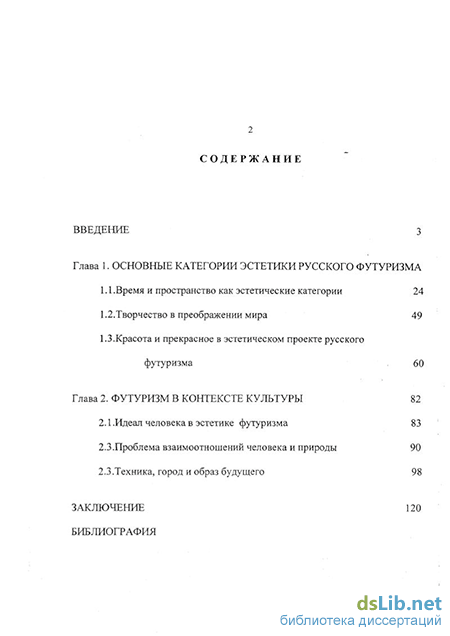 2

СОДЕРЖАНИЕ

ВВЕДЕНИЕ 3

Глава 1. ОСНОВНЫЕ КАТЕГОРИИ ЭСТЕТИКИ РУССКОГО ФУТУРИЗМА

1.1.Время и пространство как эстетические категории 24

1.2.Творчество в преображении мира 49

1.3.Красота и прекрасное в эстетическом проекте русского футуризма 60

Глава 2. ФУТУРИЗМ В КОНТЕКСТЕ КУЛЬТУРЫ 82

2.1.Идеал человека в эстетике футуризма 83

2.3.Проблема взаимоотношений человека и природы 90

2.3.Техника, город и образ будущего 98

ЗАКЛЮЧЕНИЕ 120

БИБЛИОГРАФИЯ

dsLib.net
библиотека диссертаций